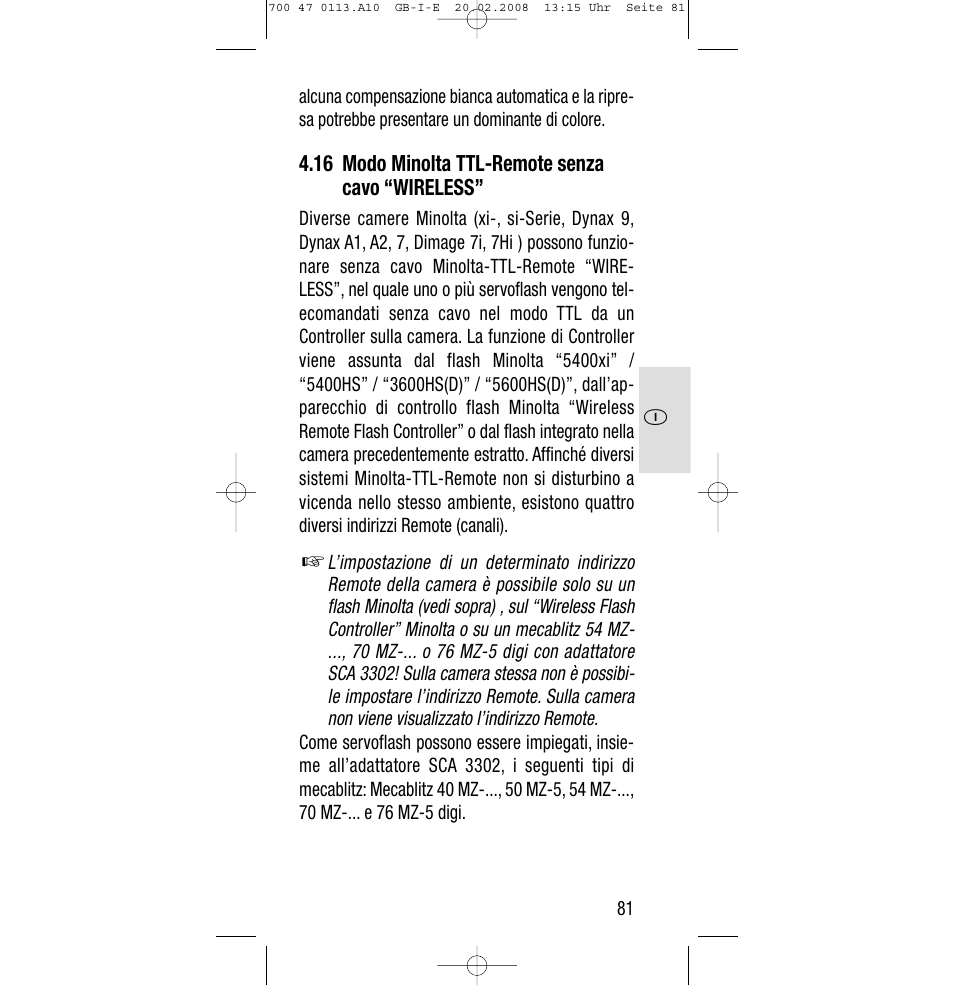 700 47 0113.A10 GB-I-E 20.02.2008 13:15 Uhr Seite 81

alcuna compensazione bianca automatica e la ripresa potrebbe presentare un dominante di colore.

4.16 Modo Minolta TTL-Remote senza cavo “WIRELESS”

Diverse camere Minolta (xi-, si-Serie, Dynax 9, Dynax A1, A2, 7, Dimage 7i, 7Hi ) possono funzionare senza cavo Minolta-TTL-Remote “WIRELESS”, nel quale uno o più servoflash vengono telecomandati senza cavo nel modo TTL da un Controller sulla camera. La funzione di Controller viene assunta dal flash Minolta “5400xi” / “5400HS” / “3600HS(D)” / “5600HS(D)”, dall’apparecchio di controllo flash Minolta “Wireless Remote Flash Controller” o dal flash integrato nella camera precedentemente estratto. Affinché diversi sistemi Minolta-TTL-Remote non si disturbino a vicenda nello stesso ambiente, esistono quattro diversi indirizzi Remote (canali).

I

☞ L’impostazione di un determinato indirizzo Remote della camera è possibile solo su un flash Minolta (vedi sopra) , sul “Wireless Flash Controller” Minolta o su un mecablitz 54 MZ-..., 70 MZ-... o 76 MZ-5 digi con adattatore SCA 3302! Sulla camera stessa non è possibile impostare l’indirizzo Remote. Sulla camera non viene visualizzato l’indirizzo Remote.

Come servoflash possono essere impiegati, insieme all’adattatore SCA 3302, i seguenti tipi di mecablitz: Mecablitz 40 MZ-..., 50 MZ-5, 54 MZ-..., 70 MZ-... e 76 MZ-5 digi.

81